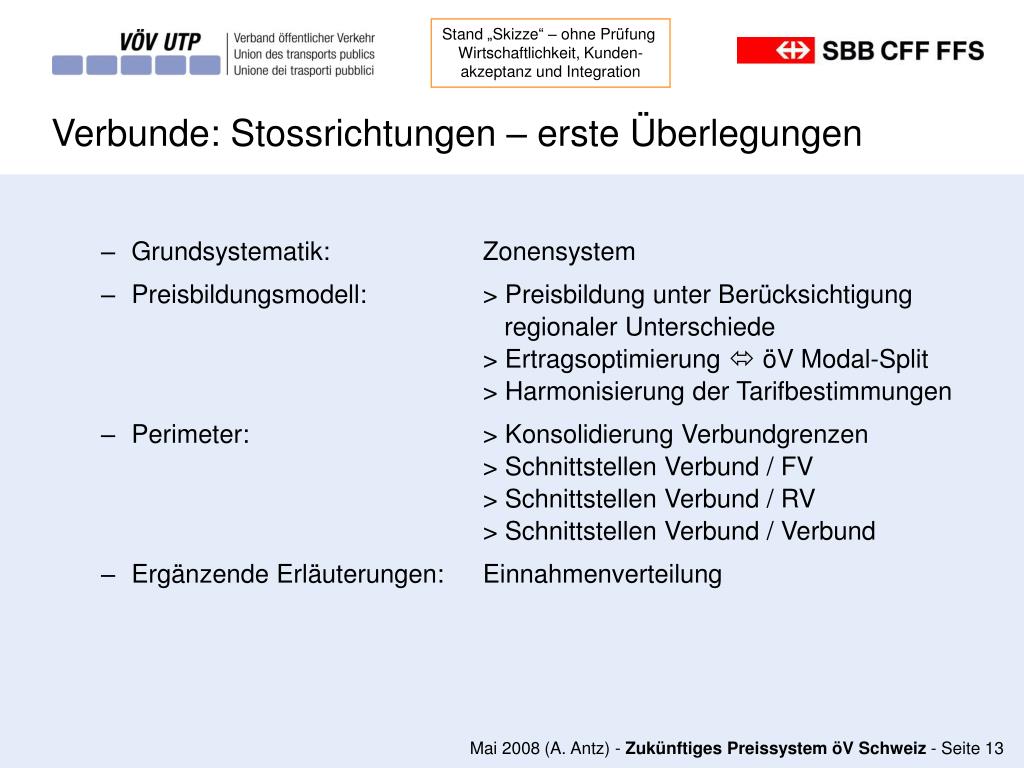 VÖV UTP
Verband öffentlicher Verkehr
Union des transports publics
Unione dei trasporti pubblici

Stand „Skizze“ – ohne Prüfung Wirtschaftlichkeit, Kundenakzeptanz und Integration

SBB CFF FFS

Verbunde: Stossrichtungen – erste Überlegungen

– Grundsystematik: Zonensystem
– Preisbildungsmodell: > Preisbildung unter Berücksichtigung regionaler Unterschiede
> Ertragsoptimierung ⇔ öV Modal-Split
> Harmonisierung der Tarifbestimmungen
– Perimeter: > Konsolidierung Verbundgrenzen
> Schnittstellen Verbund / FV
> Schnittstellen Verbund / RV
> Schnittstellen Verbund / Verbund
– Ergänzende Erläuterungen: Einnahmenverteilung

Mai 2008 (A. Antz) - Zukünftiges Preissystem öV Schweiz - Seite 13